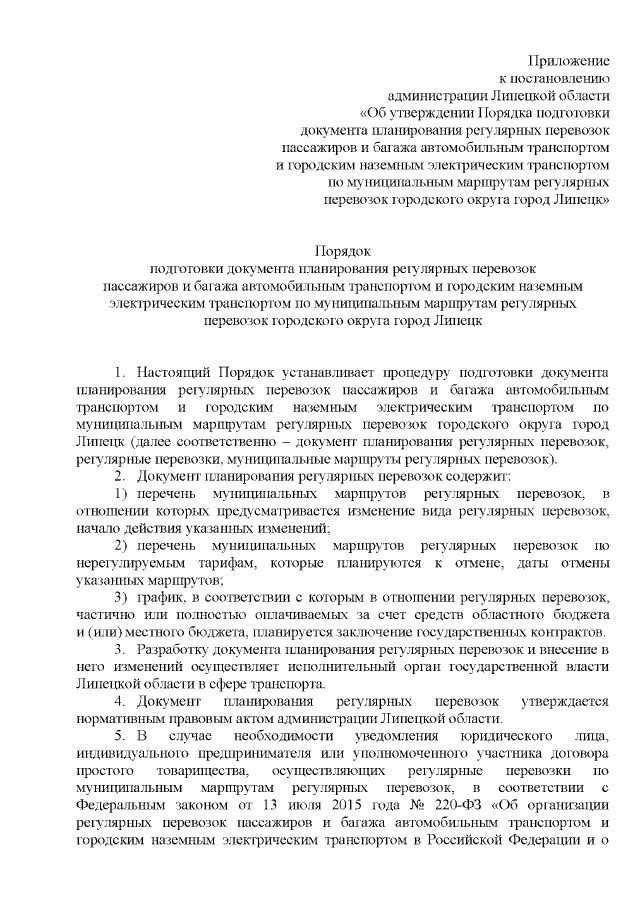 Приложение
к постановлению
администрации Липецкой области
«Об утверждении Порядка подготовки
документа планирования регулярных перевозок
пассажиров и багажа автомобильным транспортом
и городским наземным электрическим транспортом
по муниципальным маршрутам регулярных
перевозок городского округа город Липецк»

Порядок
подготовки документа планирования регулярных перевозок
пассажиров и багажа автомобильным транспортом и городским наземным
электрическим транспортом по муниципальным маршрутам регулярных
перевозок городского округа город Липецк

1. Настоящий Порядок устанавливает процедуру подготовки документа планирования регулярных перевозок пассажиров и багажа автомобильным транспортом и городским наземным электрическим транспортом по муниципальным маршрутам регулярных перевозок городского округа город Липецк (далее соответственно – документ планирования регулярных перевозок, регулярные перевозки, муниципальные маршруты регулярных перевозок).

2. Документ планирования регулярных перевозок содержит:

1) перечень муниципальных маршрутов регулярных перевозок, в отношении которых предусматривается изменение вида регулярных перевозок, начало действия указанных изменений;

2) перечень муниципальных маршрутов регулярных перевозок по нерегулируемым тарифам, которые планируются к отмене, даты отмены указанных маршрутов;

3) график, в соответствии с которым в отношении регулярных перевозок, частично или полностью оплачиваемых за счет средств областного бюджета и (или) местного бюджета, планируется заключение государственных контрактов.

3. Разработку документа планирования регулярных перевозок и внесение в него изменений осуществляет исполнительный орган государственной власти Липецкой области в сфере транспорта.

4. Документ планирования регулярных перевозок утверждается нормативным правовым актом администрации Липецкой области.

5. В случае необходимости уведомления юридического лица, индивидуального предпринимателя или уполномоченного участника договора простого товарищества, осуществляющих регулярные перевозки по муниципальным маршрутам регулярных перевозок, в соответствии с Федеральным законом от 13 июля 2015 года № 220-ФЗ «Об организации регулярных перевозок пассажиров и багажа автомобильным транспортом и городским наземным электрическим транспортом в Российской Федерации и о